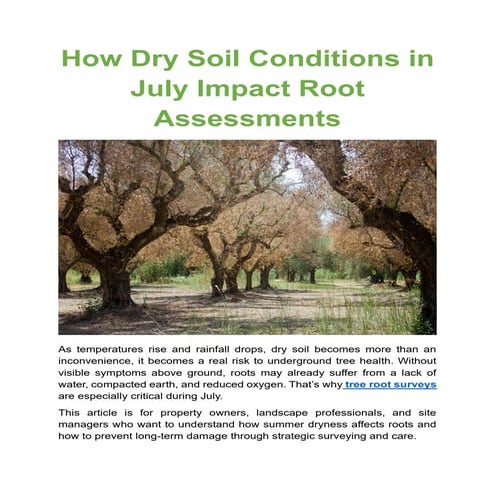 How Dry Soil Conditions in July Impact Root Assessments

As temperatures rise and rainfall drops, dry soil becomes more than an inconvenience, it becomes a real risk to underground tree health. Without visible symptoms above ground, roots may already suffer from a lack of water, compacted earth, and reduced oxygen. That's why tree root surveys are especially critical during July.

This article is for property owners, landscape professionals, and site managers who want to understand how summer dryness affects roots and how to prevent long-term damage through strategic surveying and care.